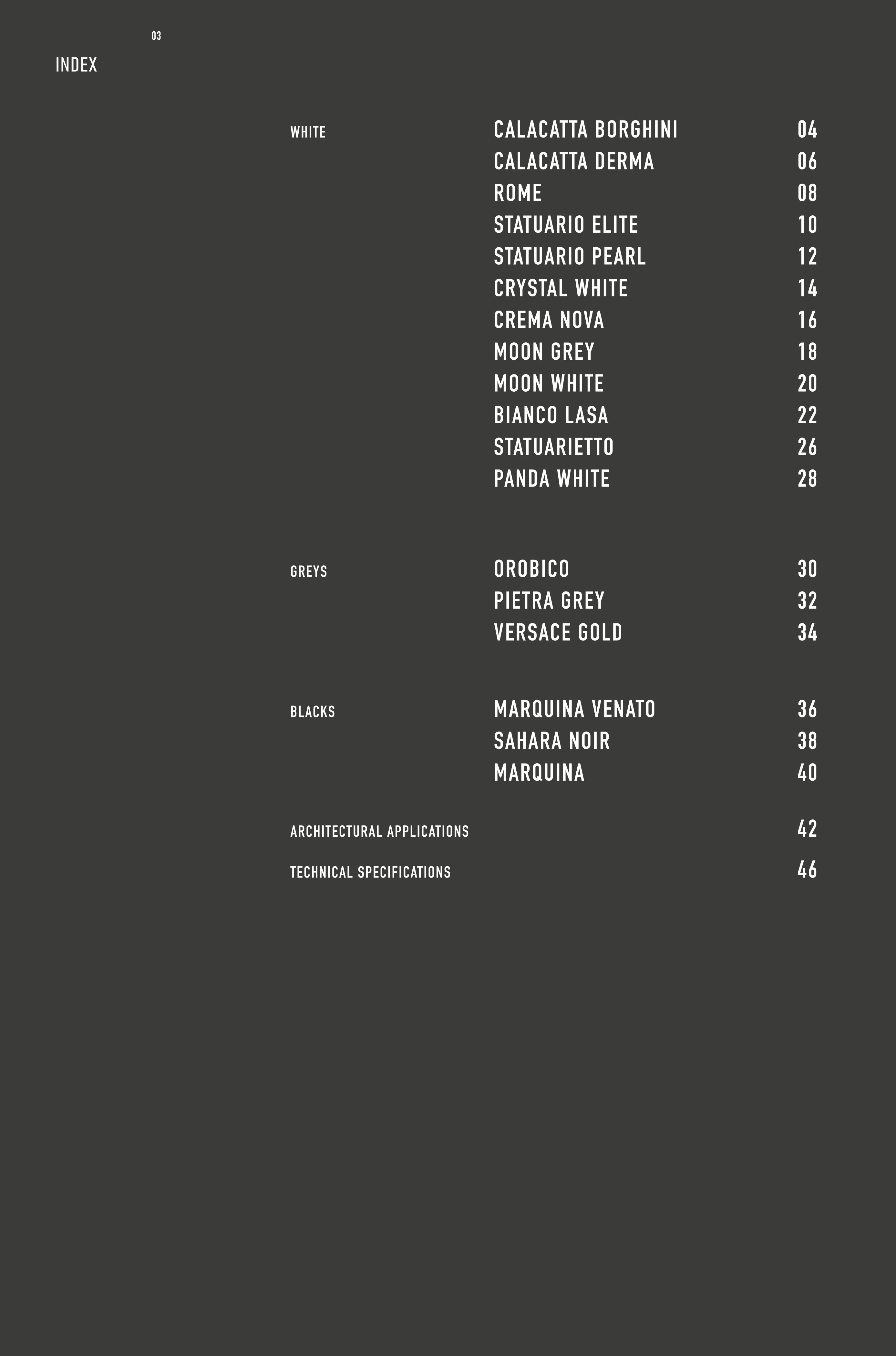 03

INDEX

WHITE

CALACATTA BORGHINI 04
CALACATTA DERMA 06
ROME 08
STATUARIO ELITE 10
STATUARIO PEARL 12
CRYSTAL WHITE 14
CREMA NOVA 16
MOON GREY 18
MOON WHITE 20
BIANCO LASA 22
STATUARIETTO 26
PANDA WHITE 28

GREYS

OROBICO 30
PIETRA GREY 32
VERSACE GOLD 34

BLACKS

MARQUINA VENATO 36
SAHARA NOIR 38
MARQUINA 40

ARCHITECTURAL APPLICATIONS 42

TECHNICAL SPECIFICATIONS 46